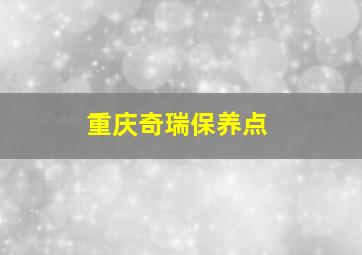 重庆奇瑞保养点